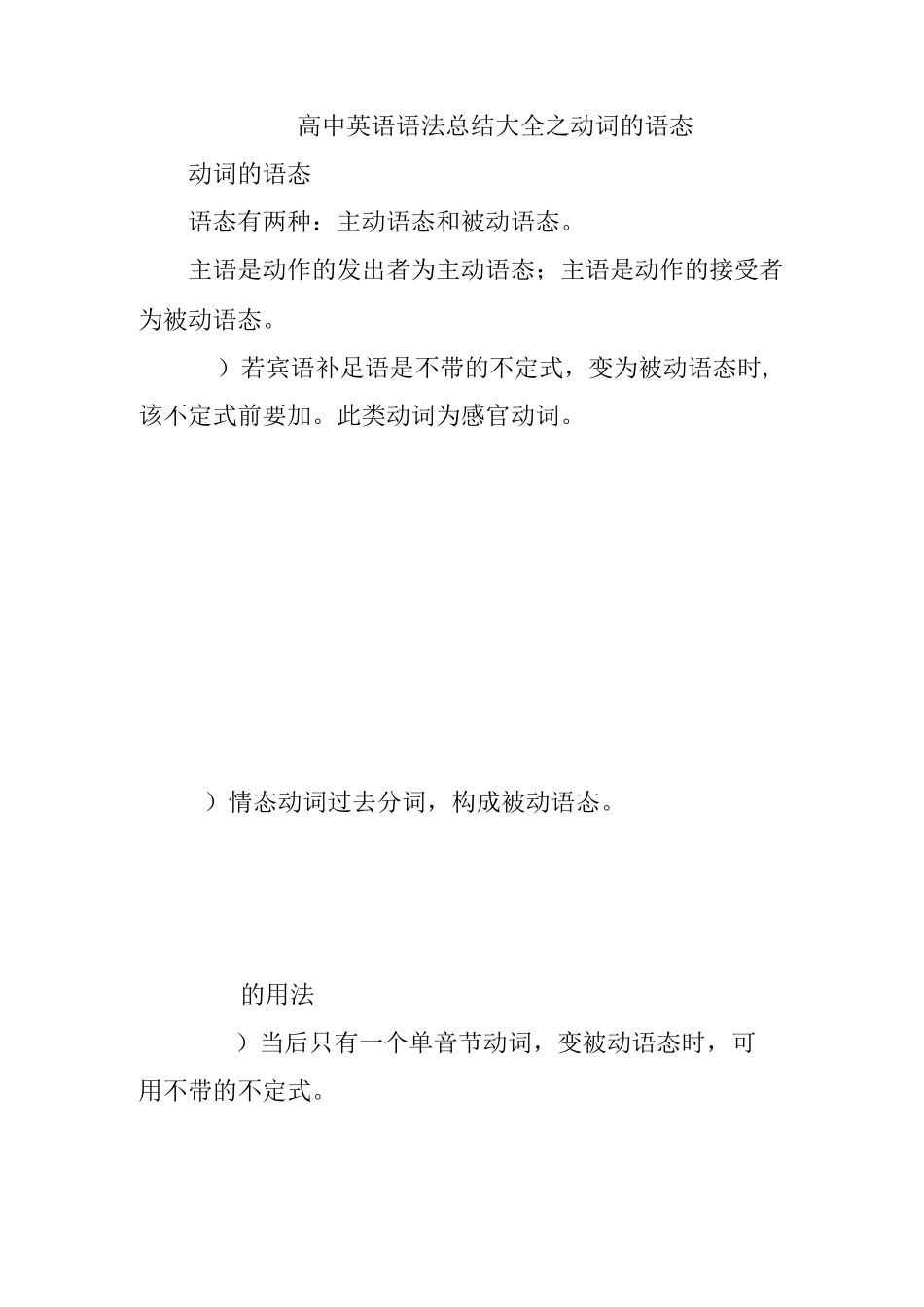 高中英语语法总结大全之动词的语态

动词的语态

语态有两种：主动语态和被动语态。

主语是动作的发出者为主动语态；主语是动作的接受者为被动语态。

）若宾语补足语是不带的不定式，变为被动语态时，该不定式前要加。此类动词为感官动词。

）情态动词过去分词，构成被动语态。

的用法

）当后只有一个单音节动词，变被动语态时，可用不带的不定式。